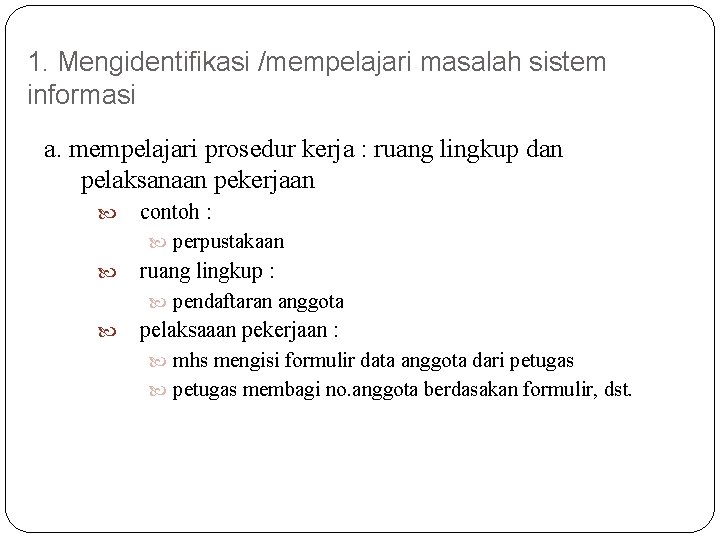 1. Mengidentifikasi /mempelajari masalah sistem informasi

a. mempelajari prosedur kerja : ruang lingkup dan pelaksanaan pekerjaan

contoh :

perpustakaan

ruang lingkup :

pendaftaran anggota

pelaksaaan pekerjaan :

mhs mengisi formulir data anggota dari petugas

petugas membagi no.anggota berdasakan formulir, dst.